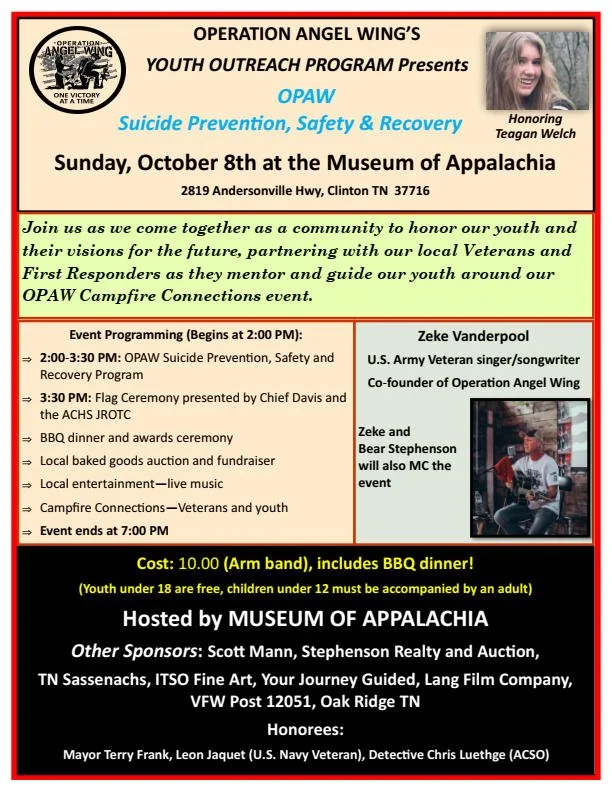 OPERATION ANGEL WING ONE VICTORY AT A TIME

OPERATION ANGEL WING'S

YOUTH OUTREACH PROGRAM Presents

OPAW

Suicide Prevention, Safety & Recovery

Honoring Teagan Welch

Sunday, October 8th at the Museum of Appalachia

2819 Andersonville Hwy, Clinton TN 37716

Join us as we come together as a community to honor our youth and their visions for the future, partnering with our local Veterans and First Responders as they mentor and guide our youth around our OPAW Campfire Connections event.

Event Programming (Begins at 2:00 PM):

⇒ 2:00-3:30 PM: OPAW Suicide Prevention, Safety and Recovery Program

⇒ 3:30 PM: Flag Ceremony presented by Chief Davis and the ACHS JROTC

⇒ BBQ dinner and awards ceremony

⇒ Local baked goods auction and fundraiser

⇒ Local entertainment—live music

⇒ Campfire Connections—Veterans and youth

⇒ Event ends at 7:00 PM

Zeke Vanderpool

U.S. Army Veteran singer/songwriter

Co-founder of Operation Angel Wing

Zeke and Bear Stephenson will also MC the event

Cost: 10.00 (Arm band), includes BBQ dinner!

(Youth under 18 are free, children under 12 must be accompanied by an adult)

Hosted by MUSEUM OF APPALACHIA

Other Sponsors: Scott Mann, Stephenson Realty and Auction, TN Sassenachs, ITSO Fine Art, Your Journey Guided, Lang Film Company, VFW Post 12051, Oak Ridge TN

Honorees:

Mayor Terry Frank, Leon Jaquet (U.S. Navy Veteran), Detective Chris Luethge (ACSO)